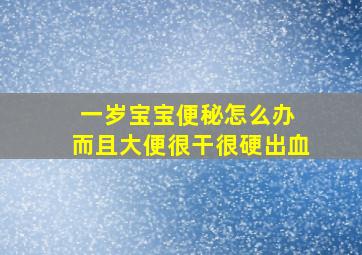 一岁宝宝便秘怎么办
而且大便很干很硬出血